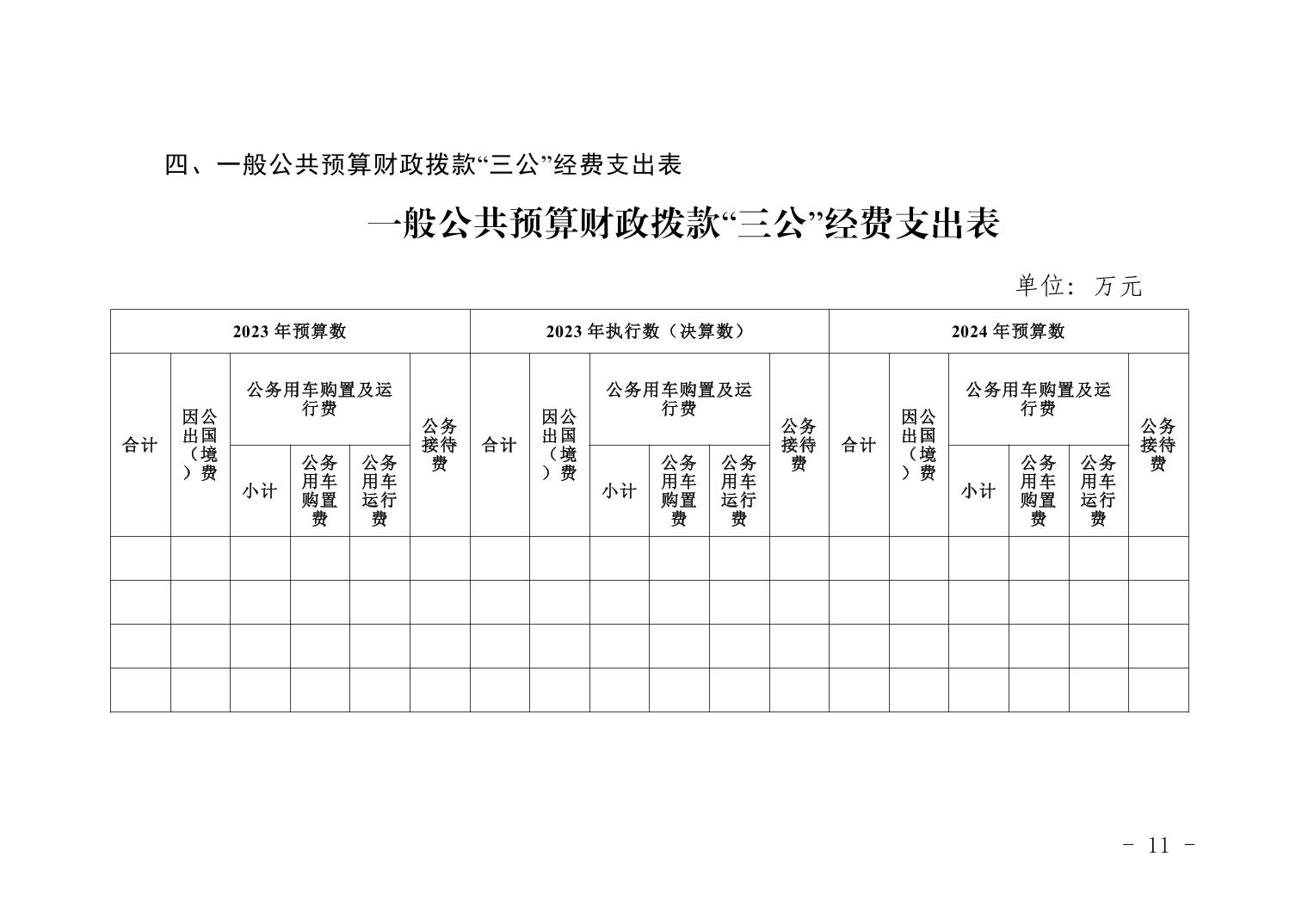 四、一般公共预算财政拨款“三公”经费支出表

一般公共预算财政拨款“三公”经费支出表

单位：万元

| 2023年预算数 | | | | | | 2023年执行数（决算数） | | | | | | 2024年预算数 | | | | | |
|---|---|---|---|---|---|---|---|---|---|---|---|---|---|---|---|---|---|
| 合计 | 因公出国（境）费 | 公务用车购置及运行费 | | | 公务接待费 | 合计 | 因公出国（境）费 | 公务用车购置及运行费 | | | 公务接待费 | 合计 | 因公出国（境）费 | 公务用车购置及运行费 | | | 公务接待费 |
| | | 小计 | 公务用车购置费 | 公务用车运行费 | | | | 小计 | 公务用车购置费 | 公务用车运行费 | | | | 小计 | 公务用车购置费 | 公务用车运行费 | |
| | | | | | | | | | | | | | | | | | |
| | | | | | | | | | | | | | | | | | |
| | | | | | | | | | | | | | | | | | |
| | | | | | | | | | | | | | | | | | |

- 11 -